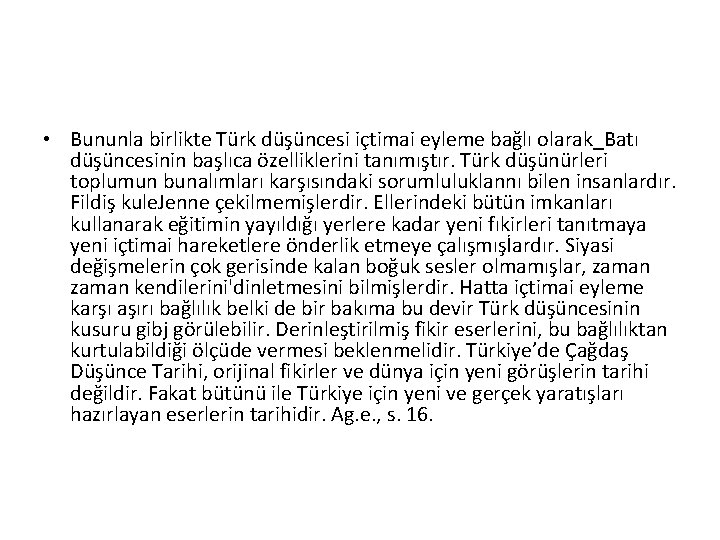 • Bununla birlikte Türk düşüncesi içtimai eyleme bağlı olarak_Batı düşüncesinin başlıca özelliklerini tanımıştır. Türk düşünürleri toplumun bunalımları karşısındaki sorumluluklannı bilen insanlardır. Fildiş kuleJenne çekilmemişlerdir. Ellerindeki bütün imkanları kullanarak eğitimin yayıldığı yerlere kadar yeni fıkirleri tanıtmaya yeni içtimai hareketlere önderlik etmeye çalışmışlardır. Siyasi değişmelerin çok gerisinde kalan boğuk sesler olmamışlar, zaman zaman kendilerini'dinletmesini bilmişlerdir. Hatta içtimai eyleme karşı aşırı bağlılık belki de bir bakıma bu devir Türk düşüncesinin kusuru gibj görülebilir. Derinleştirilmiş fikir eserlerini, bu bağlılıktan kurtulabildiği ölçüde vermesi beklenmelidir. Türkiye'de Çağdaş Düşünce Tarihi, orijinal fikirler ve dünya için yeni görüşlerin tarihi değildir. Fakat bütünü ile Türkiye için yeni ve gerçek yaratışları hazırlayan eserlerin tarihidir. Ag.e., s. 16.